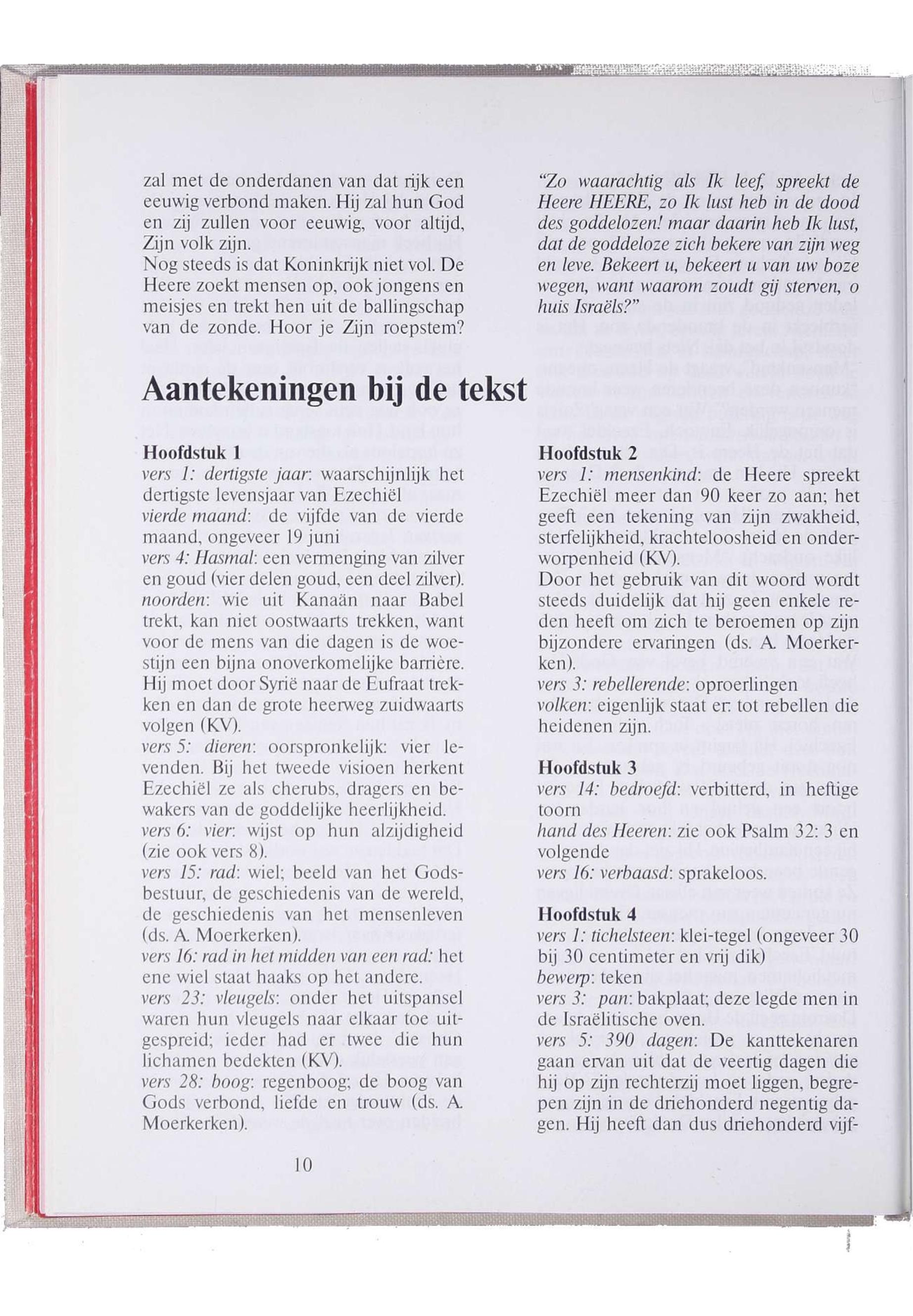 zal met de onderdanen van dat rijk een eeuwig verbond maken. Hij zal hun God en zij zullen voor eeuwig, voor altijd, Zijn volk zijn.
Nog steeds is dat Koninkrijk niet vol. De Heere zoekt mensen op, ook jongens en meisjes en trekt hen uit de ballingschap van de zonde. Hoor je Zijn roepstem?

Aantekeningen bij de tekst

Hoofdstuk 1
vers 1: dertigste jaar: waarschijnlijk het dertigste levensjaar van Ezechiël
vierde maand: de vijfde van de vierde maand, ongeveer 19 juni
vers 4: Hasmal: een vermenging van zilver en goud (vier delen goud, een deel zilver).
noorden: wie uit Kanaän naar Babel trekt, kan niet oostwaarts trekken, want voor de mens van die dagen is de woestijn een bijna onoverkomelijke barrière. Hij moet door Syrië naar de Eufraat trekken en dan de grote heerweg zuidwaarts volgen (KV).
vers 5: dieren: oorspronkelijk: vier levenden. Bij het tweede visioen herkent Ezechiël ze als cherubs, dragers en bewakers van de goddelijke heerlijkheid.
vers 6: vier: wijst op hun alzijdigheid (zie ook vers 8).
vers 15: rad: wiel; beeld van het Godsbestuur, de geschiedenis van de wereld, de geschiedenis van het mensenleven (ds. A. Moerkerken).
vers 16: rad in het midden van een rad: het ene wiel staat haaks op het andere.
vers 23: vleugels: onder het uitspansel waren hun vleugels naar elkaar toe uitgespreid; ieder had er twee die hun lichamen bedekten (KV).
vers 28: boog: regenboog; de boog van Gods verbond, liefde en trouw (ds. A. Moerkerken).

10

"Zo waarachtig als Ik leef, spreekt de Heere HEERE, zo Ik lust heb in de dood des goddelozen! maar daarin heb Ik lust, dat de goddeloze zich bekere van zijn weg en leve. Bekeert u, bekeert u van uw boze wegen, want waarom zoudt gij sterven, o huis Israëls?"

Hoofdstuk 2
vers 1: mensenkind: de Heere spreekt Ezechiël meer dan 90 keer zo aan; het geeft een tekening van zijn zwakheid, sterfelijkheid, krachteloosheid en onderworpenheid (KV).
Door het gebruik van dit woord wordt steeds duidelijk dat hij geen enkele reden heeft om zich te beroemen op zijn bijzondere ervaringen (ds. A. Moerkerken).
vers 3: rebellerende: oproerlingen
volken: eigenlijk staat er: tot rebellen die heidenen zijn.

Hoofdstuk 3
vers 14: bedroefd: verbitterd, in heftige toorn
hand des Heeren: zie ook Psalm 32: 3 en volgende
vers 16: verbaasd: sprakeloos.

Hoofdstuk 4
vers 1: tichelsteen: klei-tegel (ongeveer 30 bij 30 centimeter en vrij dik)
bewerp: teken
vers 3: pan: bakplaat; deze legde men in de Israëlitische oven.
vers 5: 390 dagen: De kanttekenaren gaan ervan uit dat de veertig dagen die hij op zijn rechterzij moet liggen, begrepen zijn in de driehonderd negentig dagen. Hij heeft dan dus driehonderd vijf-